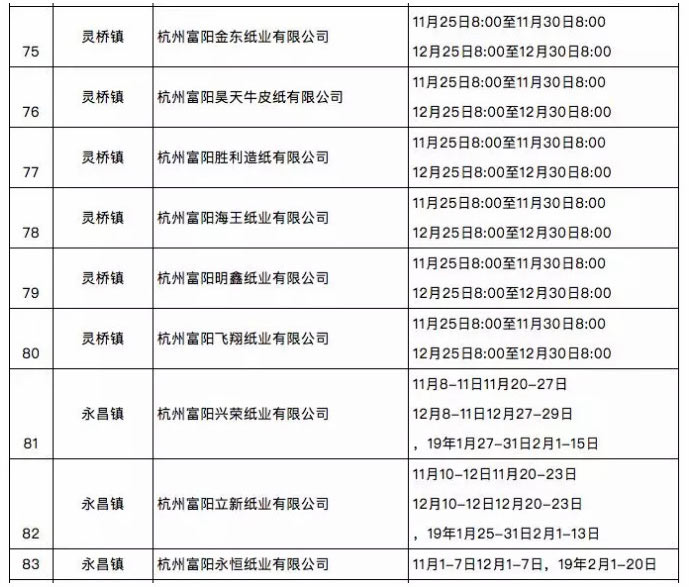 | 75 | 灵桥镇 | 杭州富阳金东纸业有限公司 | 11月25日8:00至11月30日8:00 12月25日8:00至12月30日8:00 |
|---|---|---|---|
| 76 | 灵桥镇 | 杭州富阳昊天牛皮纸有限公司 | 11月25日8:00至11月30日8:00 12月25日8:00至12月30日8:00 |
| 77 | 灵桥镇 | 杭州富阳胜利造纸有限公司 | 11月25日8:00至11月30日8:00 12月25日8:00至12月30日8:00 |
| 78 | 灵桥镇 | 杭州富阳海王纸业有限公司 | 11月25日8:00至11月30日8:00 12月25日8:00至12月30日8:00 |
| 79 | 灵桥镇 | 杭州富阳明鑫纸业有限公司 | 11月25日8:00至11月30日8:00 12月25日8:00至12月30日8:00 |
| 80 | 灵桥镇 | 杭州富阳飞翔纸业有限公司 | 11月25日8:00至11月30日8:00 12月25日8:00至12月30日8:00 |
| 81 | 永昌镇 | 杭州富阳兴荣纸业有限公司 | 11月8-11日11月20-27日 12月8-11日12月27-29日 ，19年1月27-31日2月1-15日 |
| 82 | 永昌镇 | 杭州富阳立新纸业有限公司 | 11月10-12日11月20-23日 12月10-12日12月20-23日 ，19年1月25-31日2月1-13日 |
| 83 | 永昌镇 | 杭州富阳永恒纸业有限公司 | 11月1-7日12月1-7日，19年2月1-20日 |